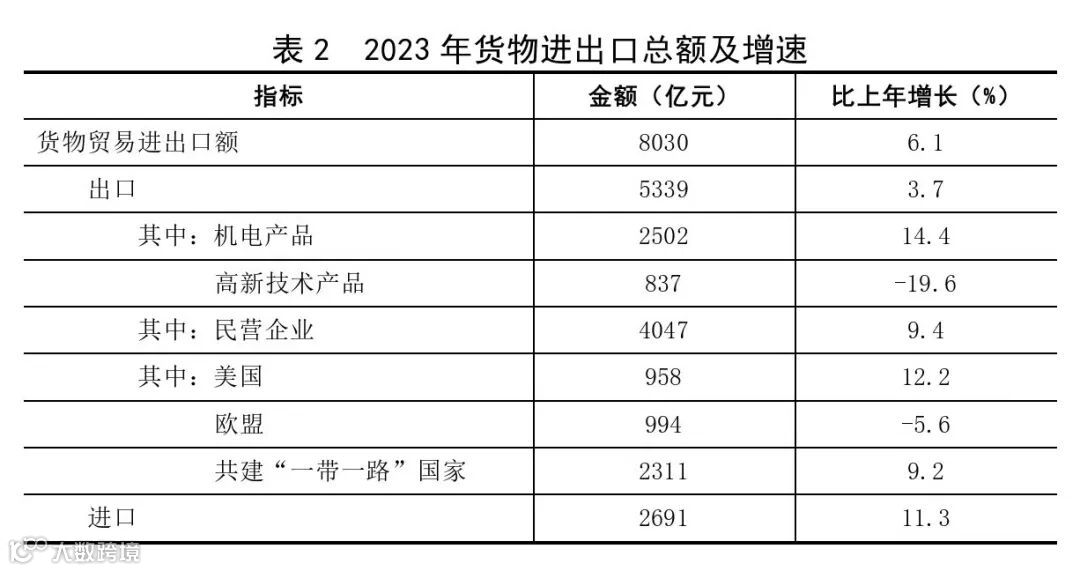 表 2　2023 年货物进出口总额及增速

| 指标 | 金额（亿元） | 比上年增长（%） |
|---|---|---|
| 货物贸易进出口额 | 8030 | 6.1 |
| 出口 | 5339 | 3.7 |
| 其中：机电产品 | 2502 | 14.4 |
| 高新技术产品 | 837 | -19.6 |
| 其中：民营企业 | 4047 | 9.4 |
| 其中：美国 | 958 | 12.2 |
| 欧盟 | 994 | -5.6 |
| 共建“一带一路”国家 | 2311 | 9.2 |
| 进口 | 2691 | 11.3 |

大数跨境